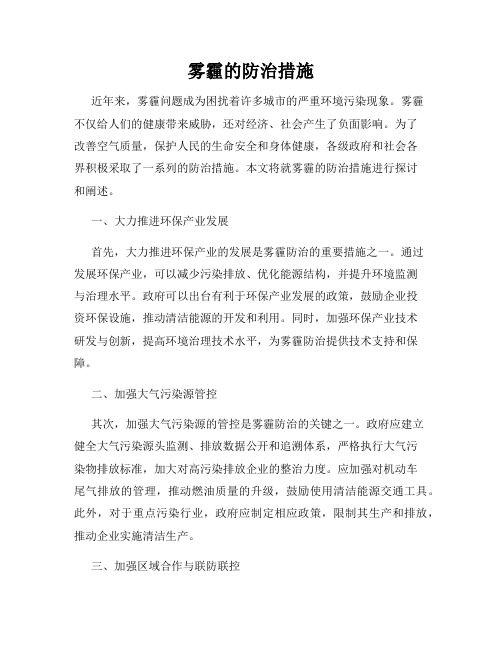 雾霾的防治措施

近年来，雾霾问题成为困扰着许多城市的严重环境污染现象。雾霾不仅给人们的健康带来威胁，还对经济、社会产生了负面影响。为了改善空气质量，保护人民的生命安全和身体健康，各级政府和社会各界积极采取了一系列的防治措施。本文将就雾霾的防治措施进行探讨和阐述。

一、大力推进环保产业发展

首先，大力推进环保产业的发展是雾霾防治的重要措施之一。通过发展环保产业，可以减少污染排放、优化能源结构，并提升环境监测与治理水平。政府可以出台有利于环保产业发展的政策，鼓励企业投资环保设施，推动清洁能源的开发和利用。同时，加强环保产业技术研发与创新，提高环境治理技术水平，为雾霾防治提供技术支持和保障。

二、加强大气污染源管控

其次，加强大气污染源的管控是雾霾防治的关键之一。政府应建立健全大气污染源头监测、排放数据公开和追溯体系，严格执行大气污染物排放标准，加大对高污染排放企业的整治力度。应加强对机动车尾气排放的管理，推动燃油质量的升级，鼓励使用清洁能源交通工具。此外，对于重点污染行业，政府应制定相应政策，限制其生产和排放，推动企业实施清洁生产。

三、加强区域合作与联防联控